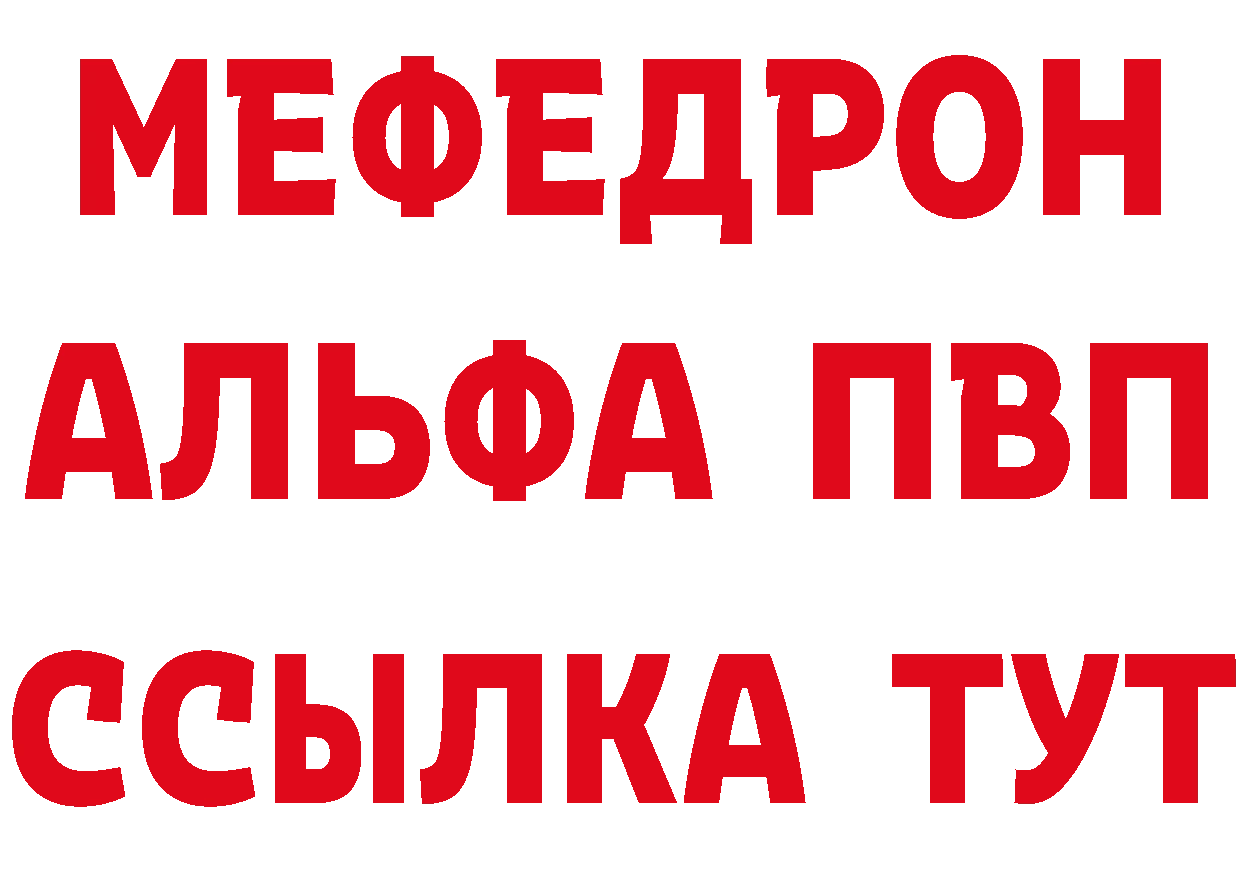 МЕФЕДРОН
АЛЬФА ПВП
ССЫЛКА ТУТ